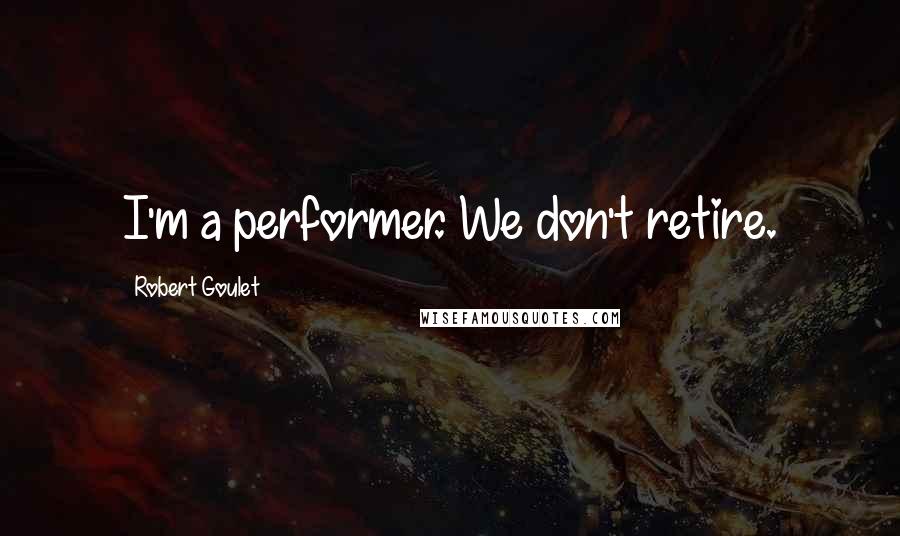 I'm a performer. We don't retire.

Robert Goulet

WISEFAMOUSQUOTES.COM